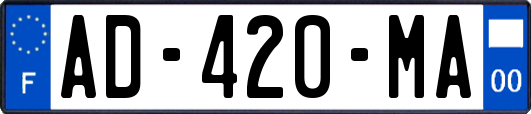 F
AD-420-MA
00